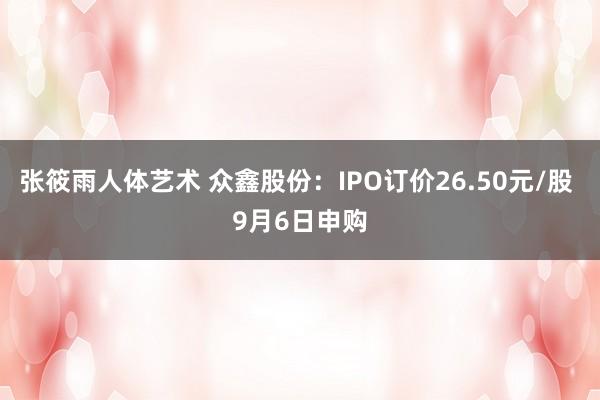 张筱雨人体艺术 众鑫股份：IPO订价26.50元/股 9月6日申购